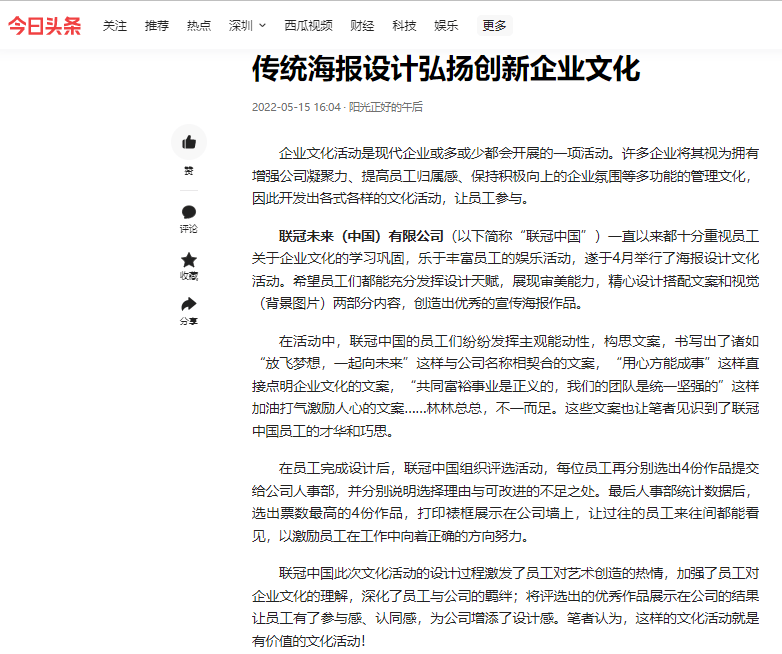 今日头条 关注 推荐 热点 深圳 西瓜视频 财经 科技 娱乐 更多

传统海报设计弘扬创新企业文化

2022-05-15 16:04 · 阳光正好的午后

赞
评论
收藏
分享

企业文化活动是现代企业或多或少都会开展的一项活动。许多企业将其视为拥有增强公司凝聚力、提高员工归属感、保持积极向上的企业氛围等多功能的管理文化，因此开发出各式各样的文化活动，让员工参与。

联冠未来（中国）有限公司（以下简称“联冠中国”）一直以来都十分重视员工关于企业文化的学习巩固，乐于丰富员工的娱乐活动，遂于4月举行了海报设计文化活动。希望员工们都能充分发挥设计天赋，展现审美能力，精心设计搭配文案和视觉（背景图片）两部分内容，创造出优秀的宣传海报作品。

在活动中，联冠中国的员工们纷纷发挥主观能动性，构思文案，书写出了诸如“放飞梦想，一起向未来”这样与公司名称相契合的文案，“用心方能成事”这样直接点明企业文化的文案，“共同富裕事业是正义的，我们的团队是统一坚强的”这样加油打气激励人心的文案……林林总总，不一而足。这些文案也让笔者见识到了联冠中国员工的才华和巧思。

在员工完成设计后，联冠中国组织评选活动，每位员工再分别选出4份作品提交给公司人事部，并分别说明选择理由与可改进的不足之处。最后人事部统计数据后，选出票数最高的4份作品，打印裱框展示在公司墙上，让过往的员工来往间都能看见，以激励员工在工作中向着正确的方向努力。

联冠中国此次文化活动的设计过程激发了员工对艺术创造的热情，加强了员工对企业文化的理解，深化了员工与公司的羁绊；将评选出的优秀作品展示在公司的结果让员工有了参与感、认同感，为公司增添了设计感。笔者认为，这样的文化活动就是有价值的文化活动！